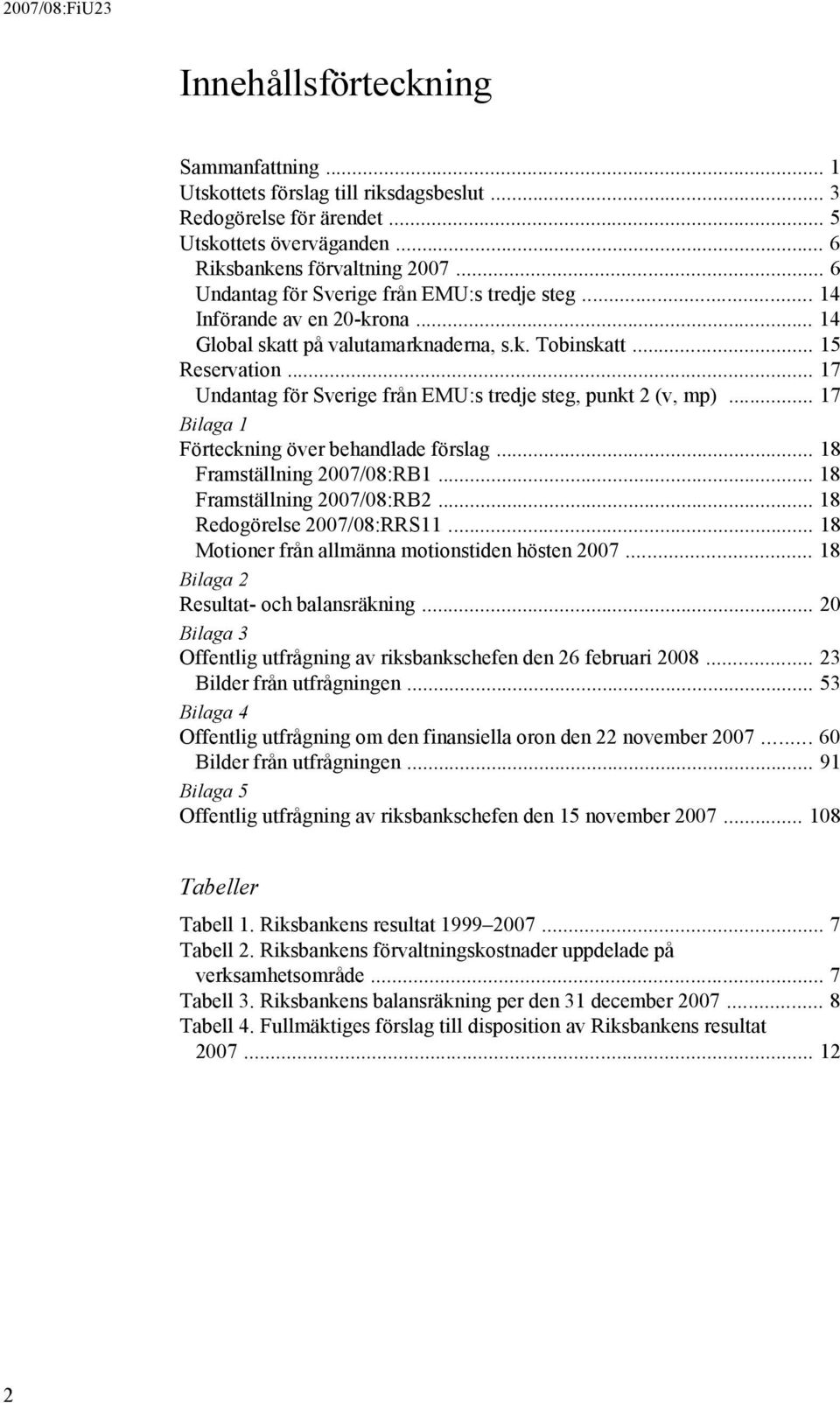 2007/08:FiU23

Innehållsförteckning

Sammanfattning ... 1
Utskottets förslag till riksdagsbeslut ... 3
Redogörelse för ärendet ... 5
Utskottets överväganden ... 6
Riksbankens förvaltning 2007 ... 6
Undantag för Sverige från EMU:s tredje steg ... 14
Införande av en 20-krona ... 14
Global skatt på valutamarknaderna, s.k. Tobinskatt ... 15
Reservation ... 17
Undantag för Sverige från EMU:s tredje steg, punkt 2 (v, mp) ... 17
Bilaga 1
Förteckning över behandlade förslag ... 18
Framställning 2007/08:RB1 ... 18
Framställning 2007/08:RB2 ... 18
Redogörelse 2007/08:RRS11 ... 18
Motioner från allmänna motionstiden hösten 2007 ... 18
Bilaga 2
Resultat- och balansräkning ... 20
Bilaga 3
Offentlig utfrågning av riksbankschefen den 26 februari 2008 ... 23
Bilder från utfrågningen ... 53
Bilaga 4
Offentlig utfrågning om den finansiella oron den 22 november 2007 ... 60
Bilder från utfrågningen ... 91
Bilaga 5
Offentlig utfrågning av riksbankschefen den 15 november 2007 ... 108

Tabeller
Tabell 1. Riksbankens resultat 1999–2007 ... 7
Tabell 2. Riksbankens förvaltningskostnader uppdelade på verksamhetsområde ... 7
Tabell 3. Riksbankens balansräkning per den 31 december 2007 ... 8
Tabell 4. Fullmäktiges förslag till disposition av Riksbankens resultat 2007 ... 12

2